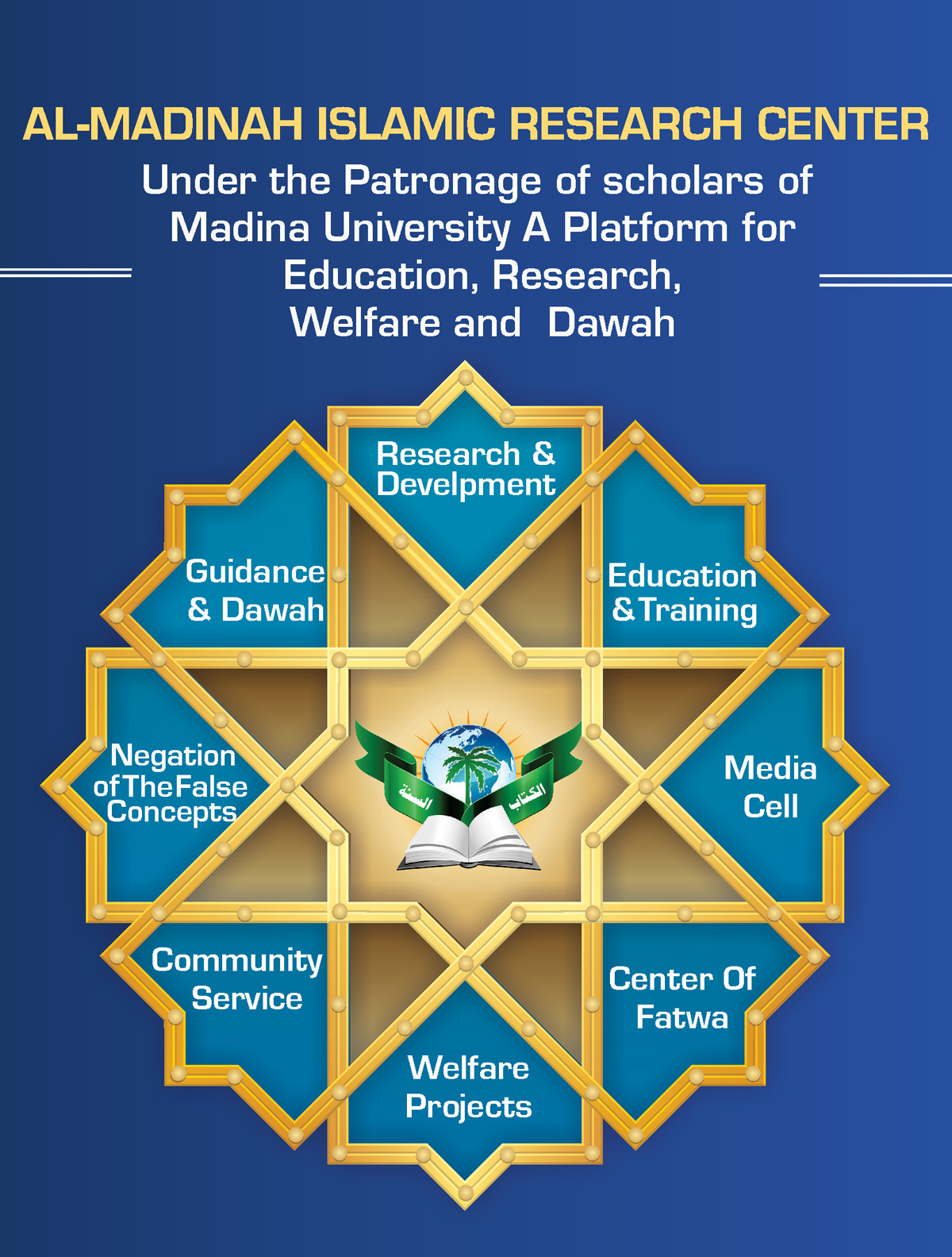 AL-MADINAH ISLAMIC RESEARCH CENTER

Under the Patronage of scholars of Madina University A Platform for Education, Research, Welfare and Dawah

Research & Develpment

Guidance & Dawah

Education & Training

Negation of The False Concepts

السنة

الكتاب

Media Cell

Community Service

Center Of Fatwa

Welfare Projects